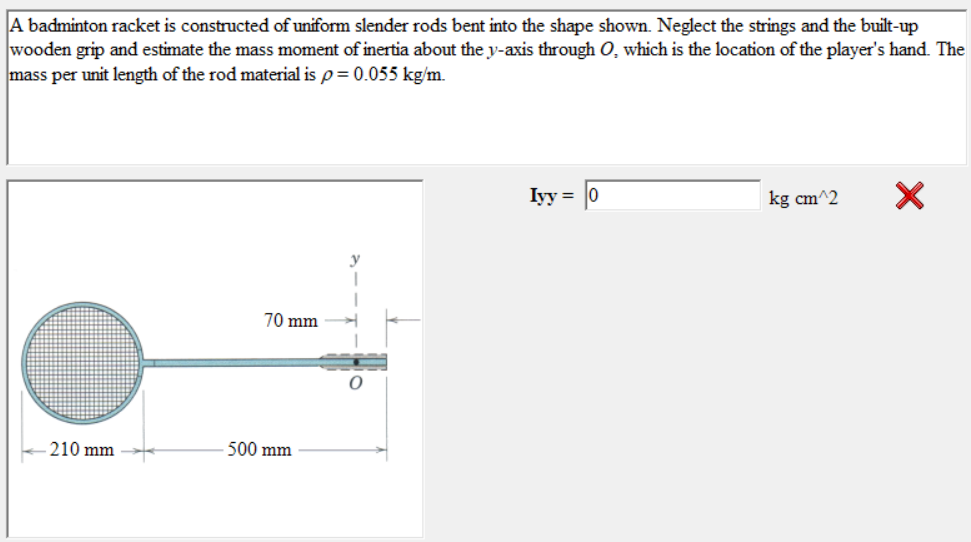 A badminton racket is constructed of uniform slender rods bent into the shape shown. Neglect the strings and the built-up wooden grip and estimate the mass moment of inertia about the $y$-axis through $O$, which is the location of the player's hand. The mass per unit length of the rod material is $\rho = 0.055$ kg/m.

Iyy = 0 kg cm^2

y

70 mm

O

210 mm

500 mm